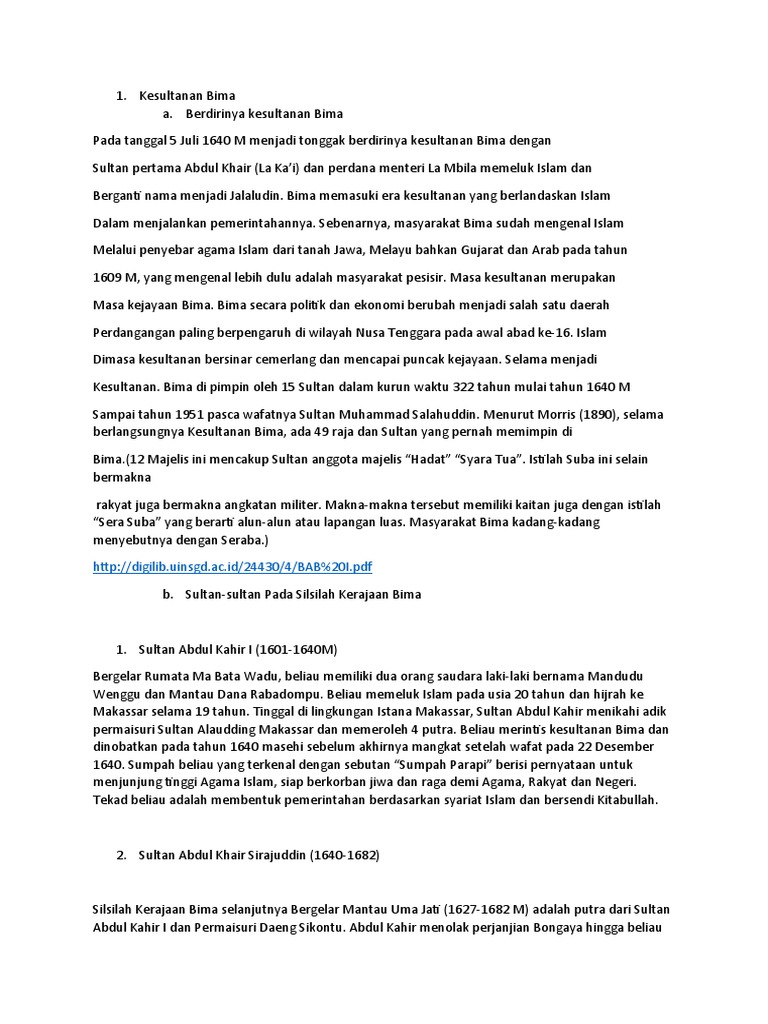 1. Kesultanan Bima

a. Berdirinya kesultanan Bima

Pada tanggal 5 Juli 1640 M menjadi tonggak berdirinya kesultanan Bima dengan

Sultan pertama Abdul Khair (La Ka'i) dan perdana menteri La Mbila memeluk Islam dan

Berganti nama menjadi Jalaludin. Bima memasuki era kesultanan yang berlandaskan Islam

Dalam menjalankan pemerintahannya. Sebenarnya, masyarakat Bima sudah mengenal Islam

Melalui penyebar agama Islam dari tanah Jawa, Melayu bahkan Gujarat dan Arab pada tahun

1609 M, yang mengenal lebih dulu adalah masyarakat pesisir. Masa kesultanan merupakan

Masa kejayaan Bima. Bima secara politik dan ekonomi berubah menjadi salah satu daerah

Perdangangan paling berpengaruh di wilayah Nusa Tenggara pada awal abad ke-16. Islam

Dimasa kesultanan bersinar cemerlang dan mencapai puncak kejayaan. Selama menjadi

Kesultanan. Bima di pimpin oleh 15 Sultan dalam kurun waktu 322 tahun mulai tahun 1640 M

Sampai tahun 1951 pasca wafatnya Sultan Muhammad Salahuddin. Menurut Morris (1890), selama berlangsungnya Kesultanan Bima, ada 49 raja dan Sultan yang pernah memimpin di

Bima.(12 Majelis ini mencakup Sultan anggota majelis "Hadat" "Syara Tua". Istilah Suba ini selain bermakna

rakyat juga bermakna angkatan militer. Makna-makna tersebut memiliki kaitan juga dengan istilah "Sera Suba" yang berarti alun-alun atau lapangan luas. Masyarakat Bima kadang-kadang menyebutnya dengan Seraba.)

http://digilib.uinsgd.ac.id/24430/4/BAB%20I.pdf

b. Sultan-sultan Pada Silsilah Kerajaan Bima

1. Sultan Abdul Kahir I (1601-1640M)

Bergelar Rumata Ma Bata Wadu, beliau memiliki dua orang saudara laki-laki bernama Mandudu Wenggu dan Mantau Dana Rabadompu. Beliau memeluk Islam pada usia 20 tahun dan hijrah ke Makassar selama 19 tahun. Tinggal di lingkungan Istana Makassar, Sultan Abdul Kahir menikahi adik permaisuri Sultan Alaudding Makassar dan memeroleh 4 putra. Beliau merintis kesultanan Bima dan dinobatkan pada tahun 1640 masehi sebelum akhirnya mangkat setelah wafat pada 22 Desember 1640. Sumpah beliau yang terkenal dengan sebutan "Sumpah Parapi" berisi pernyataan untuk menjunjung tinggi Agama Islam, siap berkorban jiwa dan raga demi Agama, Rakyat dan Negeri. Tekad beliau adalah membentuk pemerintahan berdasarkan syariat Islam dan bersendi Kitabullah.

2. Sultan Abdul Khair Sirajuddin (1640-1682)

Silsilah Kerajaan Bima selanjutnya Bergelar Mantau Uma Jati (1627-1682 M) adalah putra dari Sultan Abdul Kahir I dan Permaisuri Daeng Sikontu. Abdul Kahir menolak perjanjian Bongaya hingga beliau